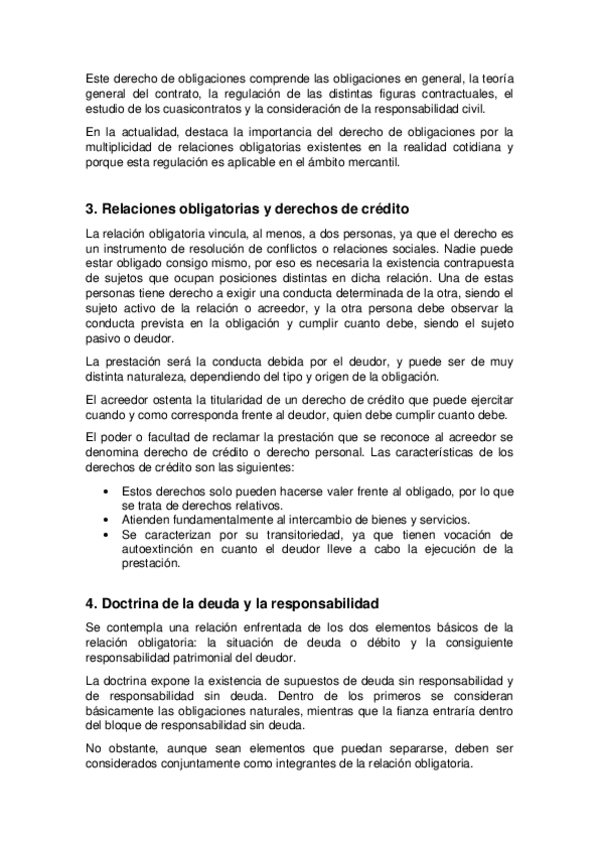 Este derecho de obligaciones comprende las obligaciones en general, la teoría general del contrato, la regulación de las distintas figuras contractuales, el estudio de los cuasicontratos y la consideración de la responsabilidad civil.

En la actualidad, destaca la importancia del derecho de obligaciones por la multiplicidad de relaciones obligatorias existentes en la realidad cotidiana y porque esta regulación es aplicable en el ámbito mercantil.

3. Relaciones obligatorias y derechos de crédito

La relación obligatoria vincula, al menos, a dos personas, ya que el derecho es un instrumento de resolución de conflictos o relaciones sociales. Nadie puede estar obligado consigo mismo, por eso es necesaria la existencia contrapuesta de sujetos que ocupan posiciones distintas en dicha relación. Una de estas personas tiene derecho a exigir una conducta determinada de la otra, siendo el sujeto activo de la relación o acreedor, y la otra persona debe observar la conducta prevista en la obligación y cumplir cuanto debe, siendo el sujeto pasivo o deudor.

La prestación será la conducta debida por el deudor, y puede ser de muy distinta naturaleza, dependiendo del tipo y origen de la obligación.

El acreedor ostenta la titularidad de un derecho de crédito que puede ejercitar cuando y como corresponda frente al deudor, quien debe cumplir cuanto debe.

El poder o facultad de reclamar la prestación que se reconoce al acreedor se denomina derecho de crédito o derecho personal. Las características de los derechos de crédito son las siguientes:

• Estos derechos solo pueden hacerse valer frente al obligado, por lo que se trata de derechos relativos.
• Atienden fundamentalmente al intercambio de bienes y servicios.
• Se caracterizan por su transitoriedad, ya que tienen vocación de autoextinción en cuanto el deudor lleve a cabo la ejecución de la prestación.

4. Doctrina de la deuda y la responsabilidad

Se contempla una relación enfrentada de los dos elementos básicos de la relación obligatoria: la situación de deuda o débito y la consiguiente responsabilidad patrimonial del deudor.

La doctrina expone la existencia de supuestos de deuda sin responsabilidad y de responsabilidad sin deuda. Dentro de los primeros se consideran básicamente las obligaciones naturales, mientras que la fianza entraría dentro del bloque de responsabilidad sin deuda.

No obstante, aunque sean elementos que puedan separarse, deben ser considerados conjuntamente como integrantes de la relación obligatoria.